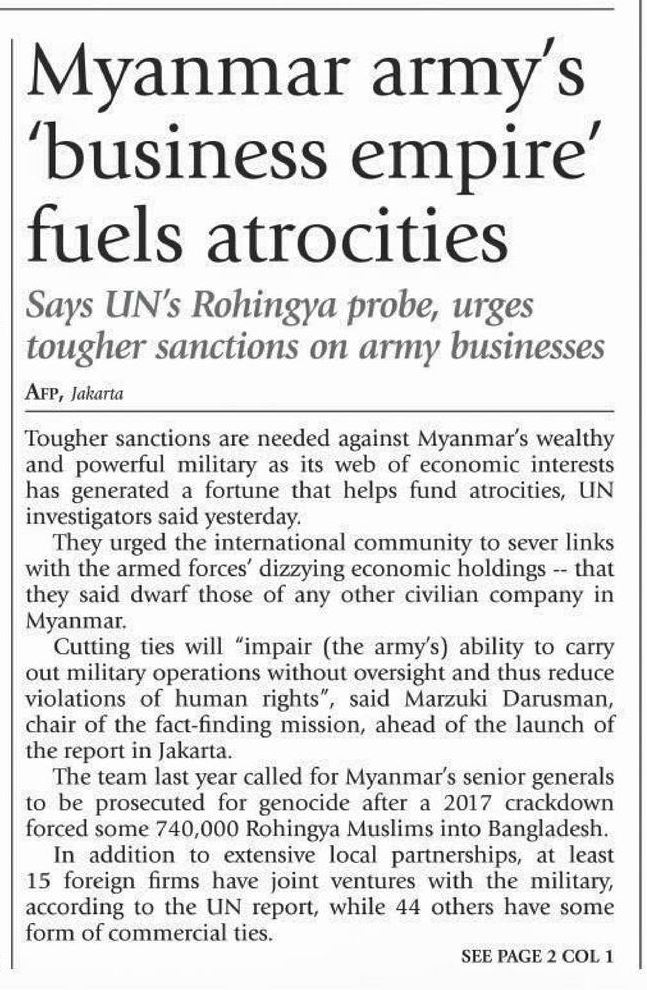 Myanmar army's 'business empire' fuels atrocities

Says UN's Rohingya probe, urges tougher sanctions on army businesses

AFP, Jakarta

Tougher sanctions are needed against Myanmar's wealthy and powerful military as its web of economic interests has generated a fortune that helps fund atrocities, UN investigators said yesterday.

They urged the international community to sever links with the armed forces' dizzying economic holdings -- that they said dwarf those of any other civilian company in Myanmar.

Cutting ties will "impair (the army's) ability to carry out military operations without oversight and thus reduce violations of human rights", said Marzuki Darusman, chair of the fact-finding mission, ahead of the launch of the report in Jakarta.

The team last year called for Myanmar's senior generals to be prosecuted for genocide after a 2017 crackdown forced some 740,000 Rohingya Muslims into Bangladesh.

In addition to extensive local partnerships, at least 15 foreign firms have joint ventures with the military, according to the UN report, while 44 others have some form of commercial ties.

SEE PAGE 2 COL 1